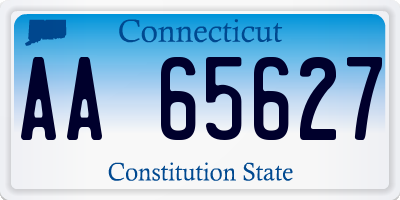 Connecticut

AA 65627

Constitution State